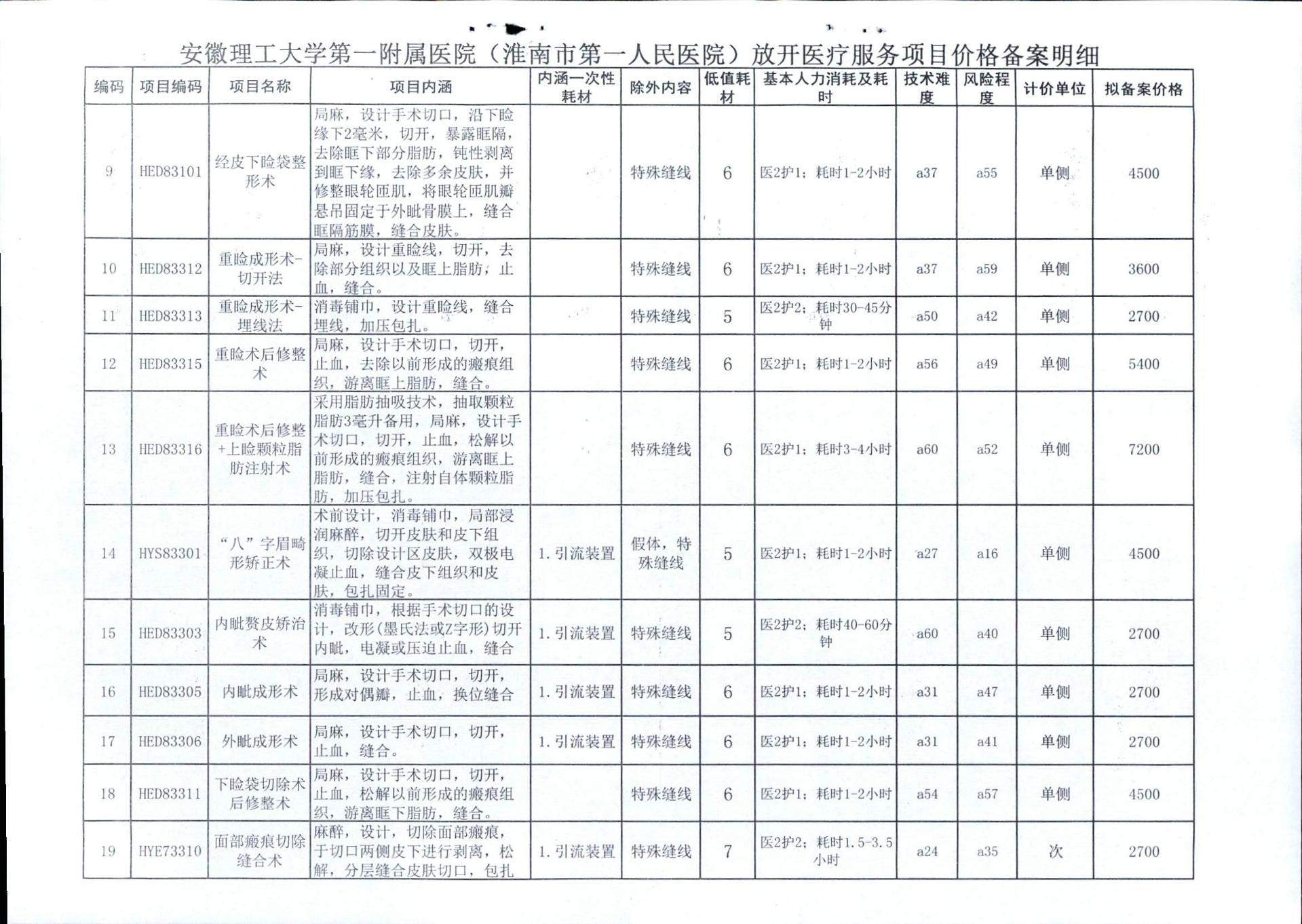 安徽理工大学第一附属医院（淮南市第一人民医院）放开医疗服务项目价格备案明细

| 编码 | 项目编码 | 项目名称 | 项目内涵 | 内涵一次性耗材 | 除外内容 | 低值耗材 | 基本人力消耗及耗时 | 技术难度 | 风险程度 | 计价单位 | 拟备案价格 |
|---|---|---|---|---|---|---|---|---|---|---|---|
| 9 | HED83101 | 经皮下睑袋整形术 | 局麻，设计手术切口，沿下睑缘下2毫米，切开，暴露眶隔，去除眶下部分脂肪，钝性剥离到眶下缘，去除多余皮肤，并修整眼轮匝肌，将眼轮匝肌瓣悬吊固定于外眦骨膜上，缝合眶隔筋膜，缝合皮肤。 |  | 特殊缝线 | 6 | 医2护1；耗时1-2小时 | a37 | a55 | 单侧 | 4500 |
| 10 | HED83312 | 重睑成形术-切开法 | 局麻，设计重睑线，切开，去除部分组织以及眶上脂肪，止血，缝合。 |  | 特殊缝线 | 6 | 医2护1；耗时1-2小时 | a37 | a59 | 单侧 | 3600 |
| 11 | HED83313 | 重睑成形术-埋线法 | 消毒铺巾，设计重睑线，缝合埋线，加压包扎。 |  | 特殊缝线 | 5 | 医2护2；耗时30-45分钟 | a50 | a42 | 单侧 | 2700 |
| 12 | HED83315 | 重睑术后修整术 | 局麻，设计手术切口，切开，止血，去除以前形成的瘢痕组织，游离眶上脂肪，缝合。 |  | 特殊缝线 | 6 | 医2护1；耗时1-2小时 | a56 | a49 | 单侧 | 5400 |
| 13 | HED83316 | 重睑术后修整+上睑颗粒脂肪注射术 | 采用脂肪抽吸技术，抽取颗粒脂肪3毫升备用，局麻，设计手术切口，切开，止血，松解以前形成的瘢痕组织，游离眶上脂肪，缝合，注射自体颗粒脂肪，加压包扎。 |  | 特殊缝线 | 6 | 医2护1；耗时3-4小时 | a60 | a52 | 单侧 | 7200 |
| 14 | HYS83301 | “八”字眉畸形矫正术 | 术前设计，消毒铺巾，局部浸润麻醉，切开皮肤和皮下组织，切除设计区皮肤，双极电凝止血，缝合皮下组织和皮肤，包扎固定。 | 1.引流装置 | 假体，特殊缝线 | 5 | 医2护1；耗时1-2小时 | a27 | a16 | 单侧 | 4500 |
| 15 | HED83303 | 内眦赘皮矫治术 | 消毒铺巾，根据手术切口的设计，改形(墨氏法或Z字形)切开内眦，电凝或压迫止血，缝合 | 1.引流装置 | 特殊缝线 | 5 | 医2护2；耗时40-60分钟 | a60 | a40 | 单侧 | 2700 |
| 16 | HED83305 | 内眦成形术 | 局麻，设计手术切口，切开，形成对偶瓣，止血，换位缝合 | 1.引流装置 | 特殊缝线 | 6 | 医2护1；耗时1-2小时 | a31 | a47 | 单侧 | 2700 |
| 17 | HED83306 | 外眦成形术 | 局麻，设计手术切口，切开，止血，缝合。 | 1.引流装置 | 特殊缝线 | 6 | 医2护1；耗时1-2小时 | a31 | a41 | 单侧 | 2700 |
| 18 | HED83311 | 下睑袋切除术后修整术 | 局麻，设计手术切口，切开，止血，松解以前形成的瘢痕组织，游离眶下脂肪，缝合。 |  | 特殊缝线 | 6 | 医2护1；耗时1-2小时 | a54 | a57 | 单侧 | 4500 |
| 19 | HYE73310 | 面部瘢痕切除缝合术 | 麻醉，设计，切除面部瘢痕，于切口两侧皮下进行剥离，松解，分层缝合皮肤切口，包扎 | 1.引流装置 | 特殊缝线 | 7 | 医2护2；耗时1.5-3.5小时 | a24 | a35 | 次 | 2700 |